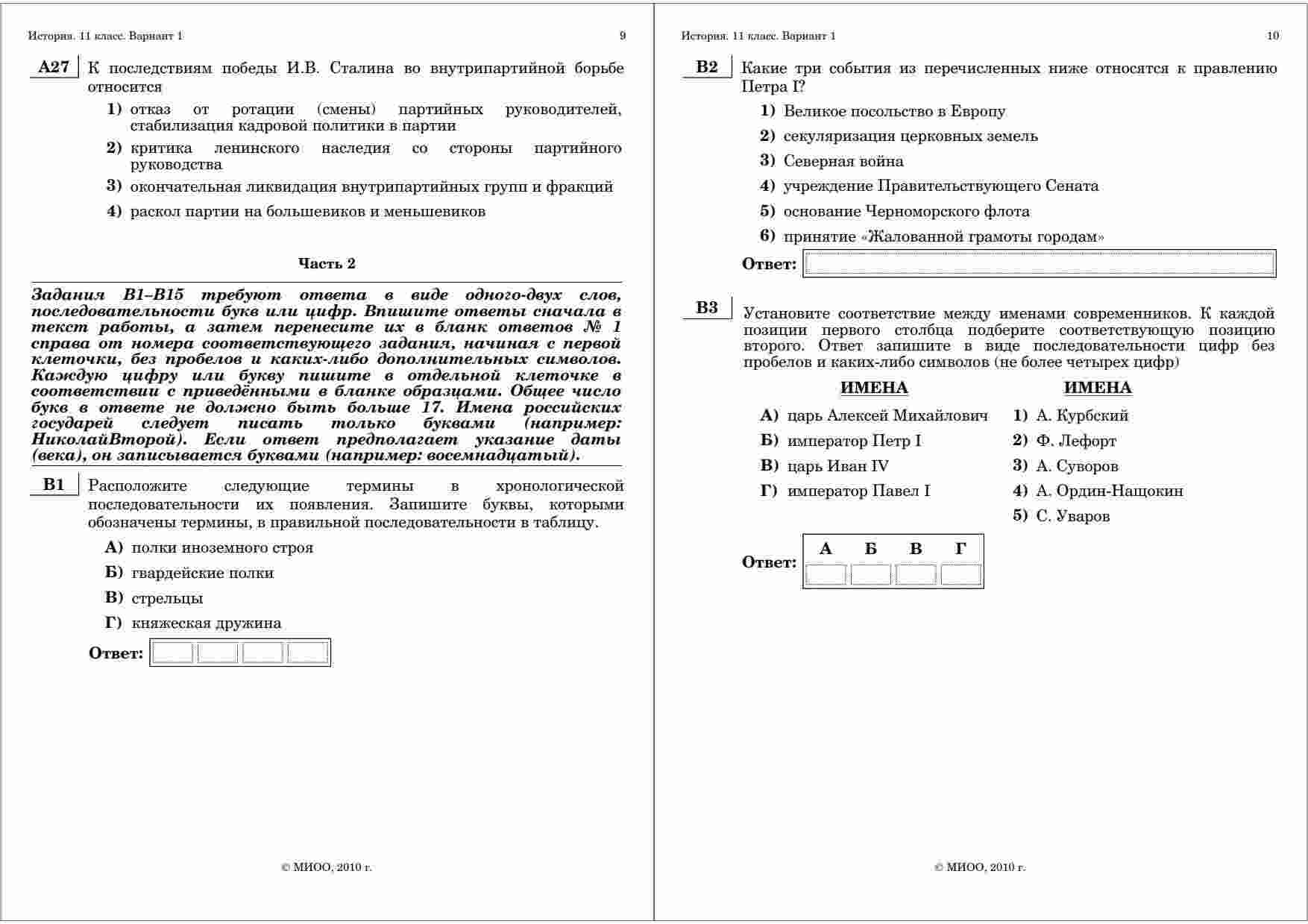 История. 11 класс. Вариант 1 9

A27 К последствиям победы И.В. Сталина во внутрипартийной борьбе относится

1) отказ от ротации (смены) партийных руководителей, стабилизация кадровой политики в партии
2) критика ленинского наследия со стороны партийного руководства
3) окончательная ликвидация внутрипартийных групп и фракций
4) раскол партии на большевиков и меньшевиков

Часть 2

Задания В1–В15 требуют ответа в виде одного-двух слов, последовательности букв или цифр. Впишите ответы сначала в текст работы, а затем перенесите их в бланк ответов № 1 справа от номера соответствующего задания, начиная с первой клеточки, без пробелов и каких-либо дополнительных символов. Каждую цифру или букву пишите в отдельной клеточке в соответствии с приведёнными в бланке образцами. Общее число букв в ответе не должно быть больше 17. Имена российских государей следует писать только буквами (например: НиколайВторой). Если ответ предполагает указание даты (века), он записывается буквами (например: восемнадцатый).

B1 Расположите следующие термины в хронологической последовательности их появления. Запишите буквы, которыми обозначены термины, в правильной последовательности в таблицу.

А) полки иноземного строя
Б) гвардейские полки
В) стрельцы
Г) княжеская дружина

Ответ:

© МИОО, 2010 г.

История. 11 класс. Вариант 1 10

B2 Какие три события из перечисленных ниже относятся к правлению Петра I?

1) Великое посольство в Европу
2) секуляризация церковных земель
3) Северная война
4) учреждение Правительствующего Сената
5) основание Черноморского флота
6) принятие «Жалованной грамоты городам»

Ответ:

B3 Установите соответствие между именами современников. К каждой позиции первого столбца подберите соответствующую позицию второго. Ответ запишите в виде последовательности цифр без пробелов и каких-либо символов (не более четырех цифр)

ИМЕНА
А) царь Алексей Михайлович
Б) император Петр I
В) царь Иван IV
Г) император Павел I

ИМЕНА
1) А. Курбский
2) Ф. Лефорт
3) А. Суворов
4) А. Ордин-Нащокин
5) С. Уваров

Ответ:
| А | Б | В | Г |
|---|---|---|---|
| | | | |

© МИОО, 2010 г.